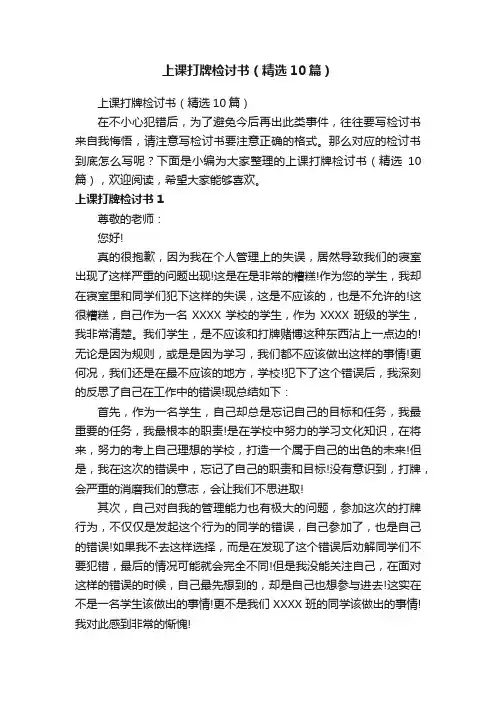 上课打牌检讨书（精选10篇）

上课打牌检讨书（精选10篇）

在不小心犯错后，为了避免今后再出此类事件，往往要写检讨书来自我悔悟，请注意写检讨书要注意正确的格式。那么对应的检讨书到底怎么写呢？下面是小编为大家整理的上课打牌检讨书（精选10篇），欢迎阅读，希望大家能够喜欢。

上课打牌检讨书1

尊敬的老师：

您好!

真的很抱歉，因为我在个人管理上的失误，居然导致我们的寝室出现了这样严重的问题出现!这是在是非常的糟糕!作为您的学生，我却在寝室里和同学们犯下这样的失误，这是不应该的，也是不允许的!这很糟糕，自己作为一名XXXX学校的学生，作为XXXX班级的学生，我非常清楚。我们学生，是不应该和打牌赌博这种东西沾上一点边的!无论是因为规则，或是是因为学习，我们都不应该做出这样的事情!更何况，我们还是在最不应该的地方，学校!犯下了这个错误后，我深刻的反思了自己在工作中的错误!现总结如下：

首先，作为一名学生，自己却总是忘记自己的目标和任务，我最重要的任务，我最根本的职责!是在学校中努力的学习文化知识，在将来，努力的考上自己理想的学校，打造一个属于自己的出色的未来!但是，我在这次的错误中，忘记了自己的职责和目标!没有意识到，打牌，会严重的消磨我们的意志，会让我们不思进取!

其次，自己对自我的管理能力也有极大的问题，参加这次的打牌行为，不仅仅是发起这个行为的同学的错误，自己参加了，也是自己的错误!如果我不去这样选择，而是在发现了这个错误后劝解同学们不要犯错，最后的情况可能就会完全不同!但是我没能关注自己，在面对这样的错误的时候，自己最先想到的，却是自己也想参与进去!这实在不是一名学生该做出的事情!更不是我们XXXX班的同学该做出的事情!我对此感到非常的惭愧!